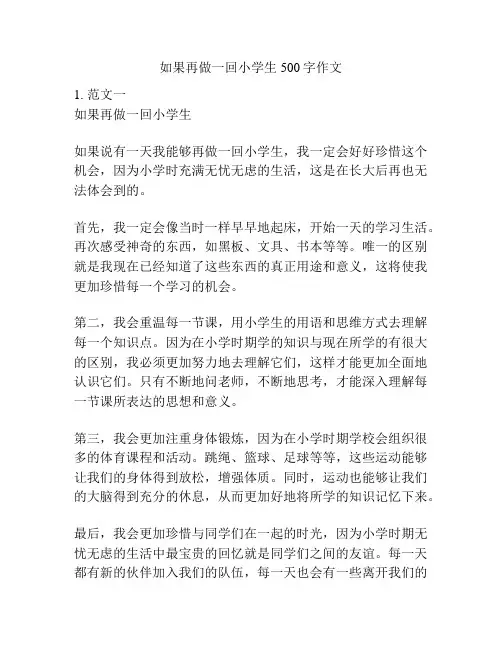 如果再做一回小学生 500 字作文

1. 范文一
如果再做一回小学生

如果说有一天我能够再做一回小学生，我一定会好好珍惜这个机会，因为小学时充满无忧无虑的生活，这是在长大后再也无法体会到的。

首先，我一定会像当时一样早早地起床，开始一天的学习生活。再次感受神奇的东西，如黑板、文具、书本等等。唯一的区别就是我现在已经知道了这些东西的真正用途和意义，这将使我更加珍惜每一个学习的机会。

第二，我会重温每一节课，用小学生的用语和思维方式去理解每一个知识点。因为在小学时期学的知识与现在所学的有很大的区别，我必须更加努力地去理解它们，这样才能更加全面地认识它们。只有不断地问老师，不断地思考，才能深入理解每一节课所表达的思想和意义。

第三，我会更加注重身体锻炼，因为在小学时期学校会组织很多的体育课程和活动。跳绳、篮球、足球等等，这些运动能够让我们的身体得到放松，增强体质。同时，运动也能够让我们的大脑得到充分的休息，从而更加好地将所学的知识记忆下来。

最后，我会更加珍惜与同学们在一起的时光，因为小学时期无忧无虑的生活中最宝贵的回忆就是同学们之间的友谊。每一天都有新的伙伴加入我们的队伍，每一天也会有一些离开我们的